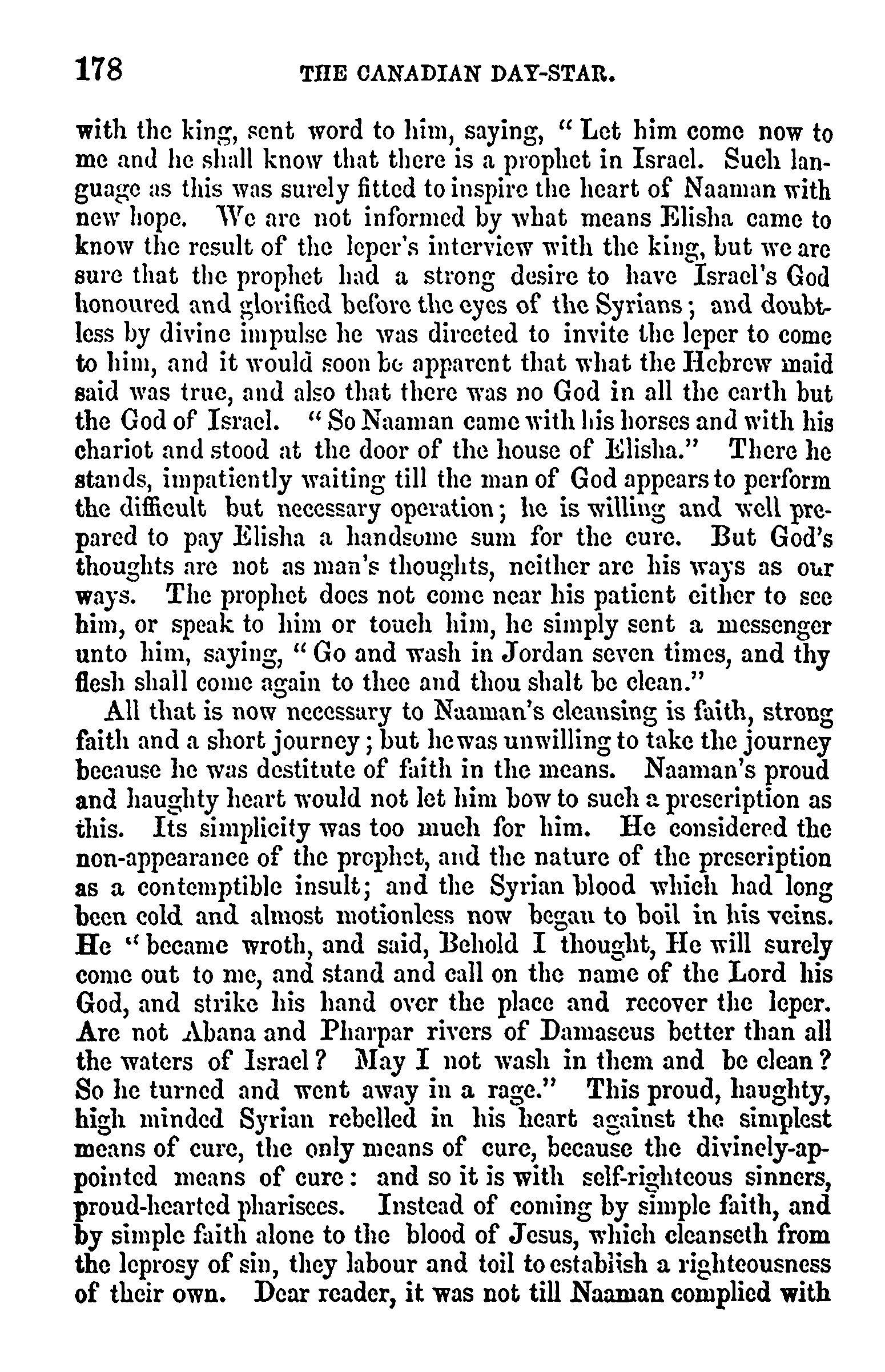 178 THE CANADIAN DAY-STAR.

with the king, sent word to him, saying, "Let him come now to me and he shall know that there is a prophet in Israel. Such language as this was surely fitted to inspire the heart of Naaman with new hope. We are not informed by what means Elisha came to know the result of the leper's interview with the king, but we are sure that the prophet had a strong desire to have Israel's God honoured and glorified before the eyes of the Syrians; and doubtless by divine impulse he was directed to invite the leper to come to him, and it would soon be apparent that what the Hebrew maid said was true, and also that there was no God in all the earth but the God of Israel. "So Naaman came with his horses and with his chariot and stood at the door of the house of Elisha." There he stands, impatiently waiting till the man of God appears to perform the difficult but necessary operation; he is willing and well prepared to pay Elisha a handsome sum for the cure. But God's thoughts are not as man's thoughts, neither are his ways as our ways. The prophet does not come near his patient either to see him, or speak to him or touch him, he simply sent a messenger unto him, saying, "Go and wash in Jordan seven times, and thy flesh shall come again to thee and thou shalt be clean."

All that is now necessary to Naaman's cleansing is faith, strong faith and a short journey; but he was unwilling to take the journey because he was destitute of faith in the means. Naaman's proud and haughty heart would not let him bow to such a prescription as this. Its simplicity was too much for him. He considered the non-appearance of the prophet, and the nature of the prescription as a contemptible insult; and the Syrian blood which had long been cold and almost motionless now began to boil in his veins. He "became wroth, and said, Behold I thought, He will surely come out to me, and stand and call on the name of the Lord his God, and strike his hand over the place and recover the leper. Are not Abana and Pharpar rivers of Damascus better than all the waters of Israel? May I not wash in them and be clean? So he turned and went away in a rage." This proud, haughty, high minded Syrian rebelled in his heart against the simplest means of cure, the only means of cure, because the divinely-appointed means of cure: and so it is with self-righteous sinners, proud-hearted pharisees. Instead of coming by simple faith, and by simple faith alone to the blood of Jesus, which cleanseth from the leprosy of sin, they labour and toil to establish a righteousness of their own. Dear reader, it was not till Naaman complied with